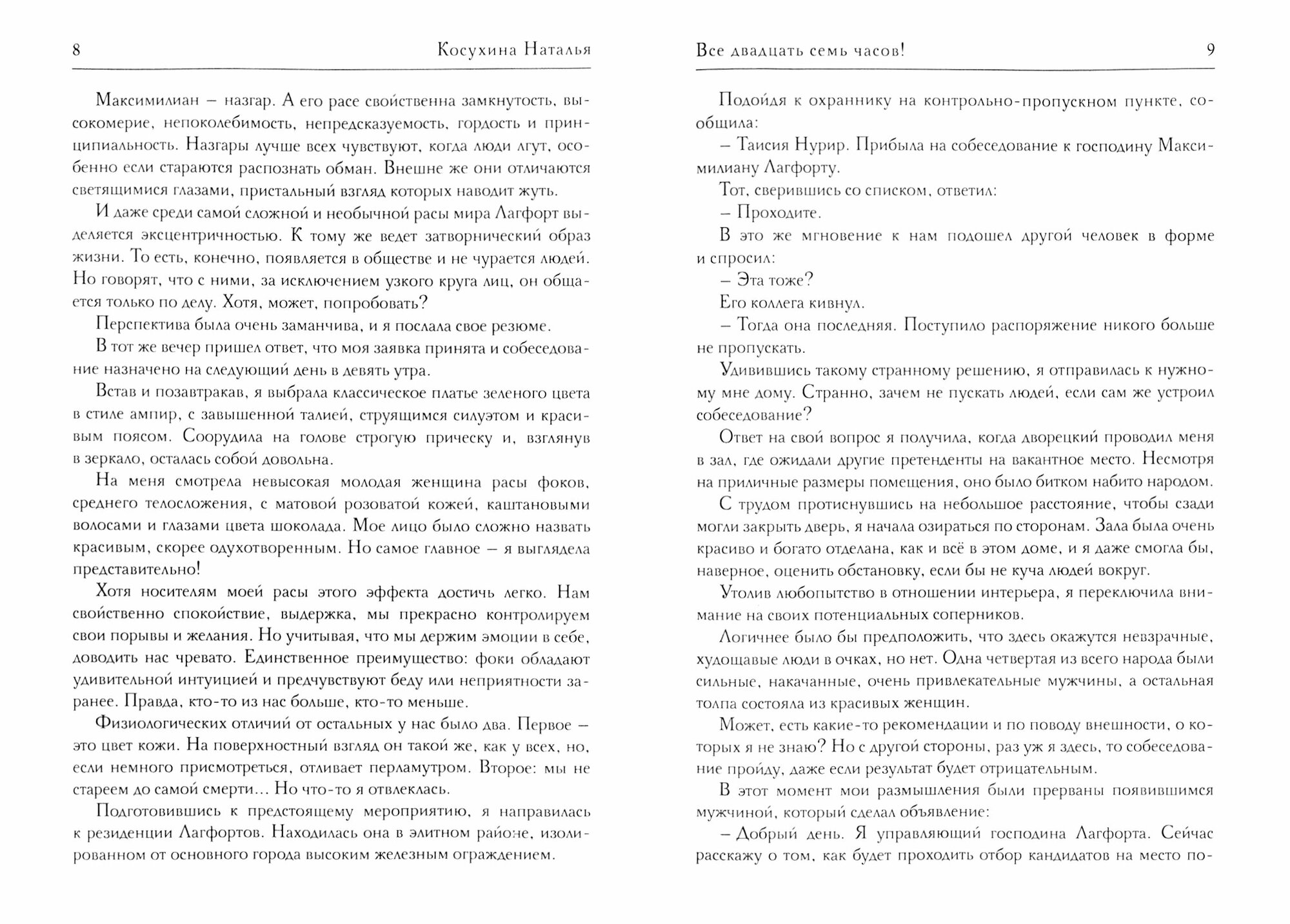 8 Косухина Наталья

Максимилиан – назгар. А его расе свойственна замкнутость, высокомерие, непоколебимость, непредсказуемость, гордость и принципиальность. Назгары лучше всех чувствуют, когда люди лгут, особенно если стараются распознать обман. Внешне же они отличаются светящимися глазами, пристальный взгляд которых наводит жуть.

И даже среди самой сложной и необычной расы мира Лагфорт выделяется эксцентричностью. К тому же ведет затворнический образ жизни. То есть, конечно, появляется в обществе и не чурается людей. Но говорят, что с ними, за исключением узкого круга лиц, он общается только по делу. Хотя, может, попробовать?

Перспектива была очень заманчива, и я послала свое резюме.

В тот же вечер пришел ответ, что моя заявка принята и собеседование назначено на следующий день в девять утра.

Встав и позавтракав, я выбрала классическое платье зеленого цвета в стиле ампир, с завышенной талией, струящимся силуэтом и красивым поясом. Соорудила на голове строгую прическу и, взглянув в зеркало, осталась собой довольна.

На меня смотрела невысокая молодая женщина расы фоков, среднего телосложения, с матовой розоватой кожей, каштановыми волосами и глазами цвета шоколада. Мое лицо было сложно назвать красивым, скорее одухотворенным. Но самое главное – я выглядела представительно!

Хотя носителям моей расы этого эффекта достичь легко. Нам свойственно спокойствие, выдержка, мы прекрасно контролируем свои порывы и желания. Но учитывая, что мы держим эмоции в себе, доводить нас чревато. Единственное преимущество: фоки обладают удивительной интуицией и предчувствуют беду или неприятности заранее. Правда, кто-то из нас больше, кто-то меньше.

Физиологических отличий от остальных у нас было два. Первое – это цвет кожи. На поверхностный взгляд он такой же, как у всех, но, если немного присмотреться, отливает перламутром. Второе: мы не стареем до самой смерти... Но что-то я отвлеклась.

Подготовившись к предстоящему мероприятию, я направилась к резиденции Лагфортов. Находилась она в элитном районе, изолированном от основного города высоким железным ограждением.

Все двадцать семь часов! 9

Подойдя к охраннику на контрольно-пропускном пункте, сообщила:

– Таисия Нурир. Прибыла на собеседование к господину Максимилиану Лагфорту.

Тот, сверившись со списком, ответил:

– Проходите.

В это же мгновение к нам подошел другой человек в форме и спросил:

– Эта тоже?

Его коллега кивнул.

– Тогда она последняя. Поступило распоряжение никого больше не пропускать.

Удивившись такому странному решению, я отправилась к нужному мне дому. Странно, зачем не пускать людей, если сам же устроил собеседование?

Ответ на свой вопрос я получила, когда дворецкий проводил меня в зал, где ожидали другие претенденты на вакантное место. Несмотря на приличные размеры помещения, оно было битком набито народом.

С трудом протиснувшись на небольшое расстояние, чтобы сзади могли закрыть дверь, я начала озираться по сторонам. Зала была очень красиво и богато отделана, как и всё в этом доме, и я даже смогла бы, наверное, оценить обстановку, если бы не куча людей вокруг.

Утолив любопытство в отношении интерьера, я переключила внимание на своих потенциальных соперников.

Логичнее было бы предположить, что здесь окажутся невзрачные, худощавые люди в очках, но нет. Одна четвертая из всего народа были сильные, накачанные, очень привлекательные мужчины, а остальная толпа состояла из красивых женщин.

Может, есть какие-то рекомендации и по поводу внешности, о которых я не знаю? Но с другой стороны, раз уж я здесь, то собеседование пройду, даже если результат будет отрицательным.

В этот момент мои размышления были прерваны появившимся мужчиной, который сделал объявление:

– Добрый день. Я управляющий господина Лагфорта. Сейчас расскажу о том, как будет проходить отбор кандидатов на место по-